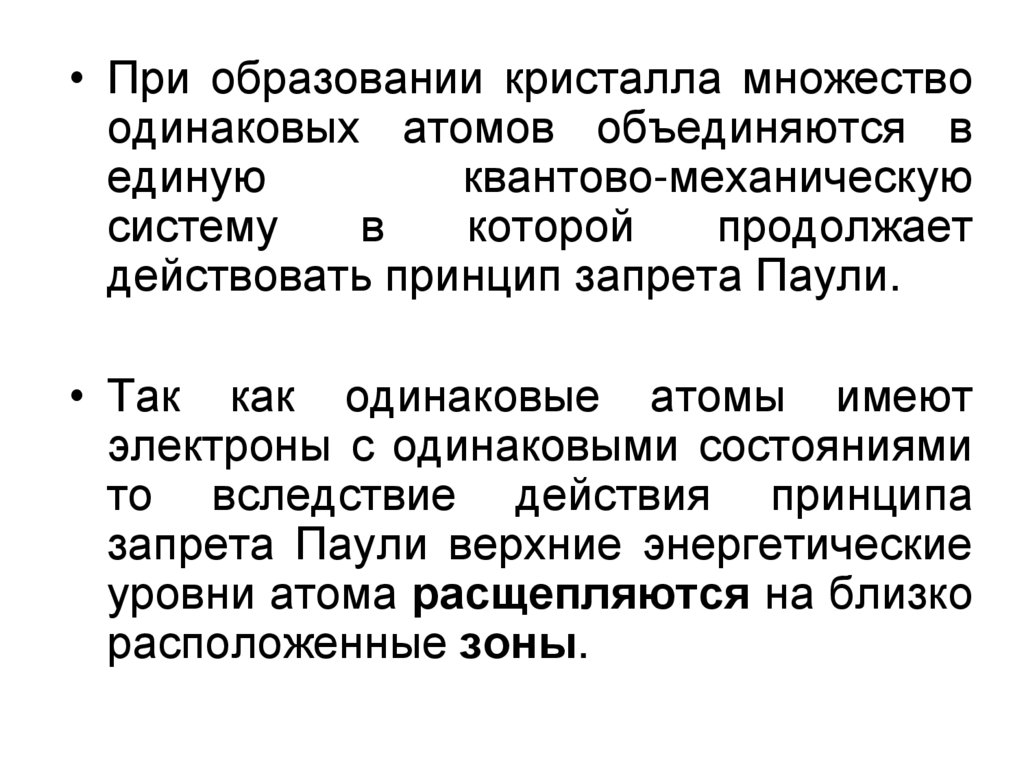 • При образовании кристалла множество одинаковых атомов объединяются в единую квантово-механическую систему в которой продолжает действовать принцип запрета Паули.

• Так как одинаковые атомы имеют электроны с одинаковыми состояниями то вследствие действия принципа запрета Паули верхние энергетические уровни атома расщепляются на близко расположенные зоны.